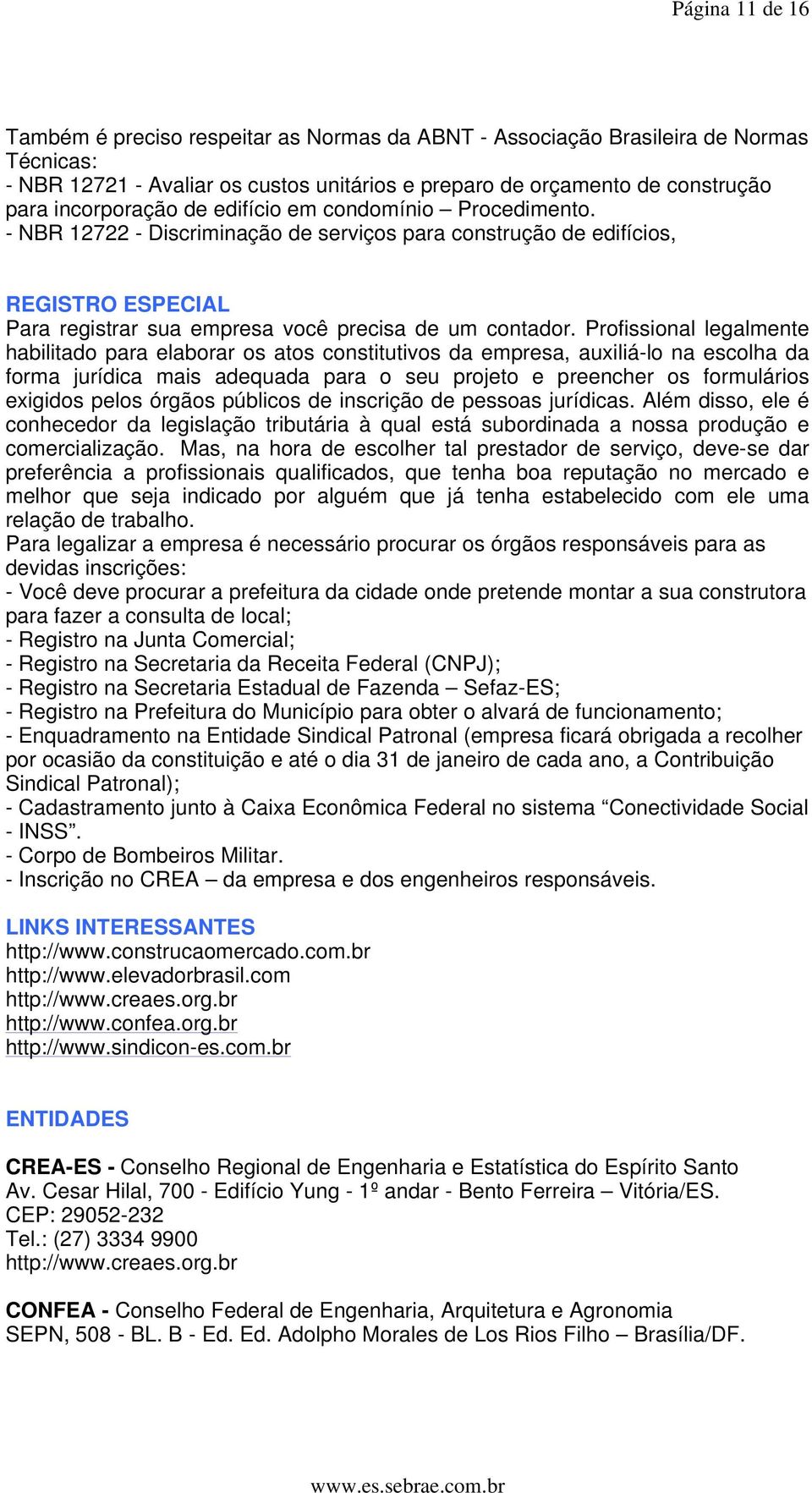 Página 11 de 16

Também é preciso respeitar as Normas da ABNT - Associação Brasileira de Normas Técnicas:
- NBR 12721 - Avaliar os custos unitários e preparo de orçamento de construção para incorporação de edifício em condomínio – Procedimento.
- NBR 12722 - Discriminação de serviços para construção de edifícios,

REGISTRO ESPECIAL
Para registrar sua empresa você precisa de um contador. Profissional legalmente habilitado para elaborar os atos constitutivos da empresa, auxiliá-lo na escolha da forma jurídica mais adequada para o seu projeto e preencher os formulários exigidos pelos órgãos públicos de inscrição de pessoas jurídicas. Além disso, ele é conhecedor da legislação tributária à qual está subordinada a nossa produção e comercialização. Mas, na hora de escolher tal prestador de serviço, deve-se dar preferência a profissionais qualificados, que tenha boa reputação no mercado e melhor que seja indicado por alguém que já tenha estabelecido com ele uma relação de trabalho.
Para legalizar a empresa é necessário procurar os órgãos responsáveis para as devidas inscrições:
- Você deve procurar a prefeitura da cidade onde pretende montar a sua construtora para fazer a consulta de local;
- Registro na Junta Comercial;
- Registro na Secretaria da Receita Federal (CNPJ);
- Registro na Secretaria Estadual de Fazenda – Sefaz-ES;
- Registro na Prefeitura do Município para obter o alvará de funcionamento;
- Enquadramento na Entidade Sindical Patronal (empresa ficará obrigada a recolher por ocasião da constituição e até o dia 31 de janeiro de cada ano, a Contribuição Sindical Patronal);
- Cadastramento junto à Caixa Econômica Federal no sistema “Conectividade Social - INSS”.
- Corpo de Bombeiros Militar.
- Inscrição no CREA – da empresa e dos engenheiros responsáveis.

LINKS INTERESSANTES
http://www.construcaomercado.com.br
http://www.elevadorbrasil.com
http://www.creaes.org.br
http://www.confea.org.br
http://www.sindicon-es.com.br

ENTIDADES

CREA-ES - Conselho Regional de Engenharia e Estatística do Espírito Santo
Av. Cesar Hilal, 700 - Edifício Yung - 1º andar - Bento Ferreira – Vitória/ES.
CEP: 29052-232
Tel.: (27) 3334 9900
http://www.creaes.org.br

CONFEA - Conselho Federal de Engenharia, Arquitetura e Agronomia
SEPN, 508 - BL. B - Ed. Ed. Adolpho Morales de Los Rios Filho – Brasília/DF.

www.es.sebrae.com.br